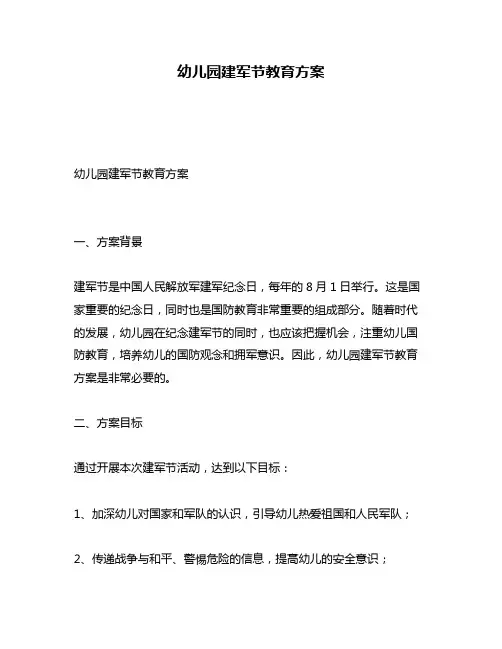 幼儿园建军节教育方案

幼儿园建军节教育方案

一、方案背景

建军节是中国人民解放军建军纪念日，每年的 8 月 1 日举行。这是国家重要的纪念日，同时也是国防教育非常重要的组成部分。随着时代的发展，幼儿园在纪念建军节的同时，也应该把握机会，注重幼儿国防教育，培养幼儿的国防观念和拥军意识。因此，幼儿园建军节教育方案是非常必要的。

二、方案目标

通过开展本次建军节活动，达到以下目标：

1、加深幼儿对国家和军队的认识，引导幼儿热爱祖国和人民军队；

2、传递战争与和平、警惕危险的信息，提高幼儿的安全意识；